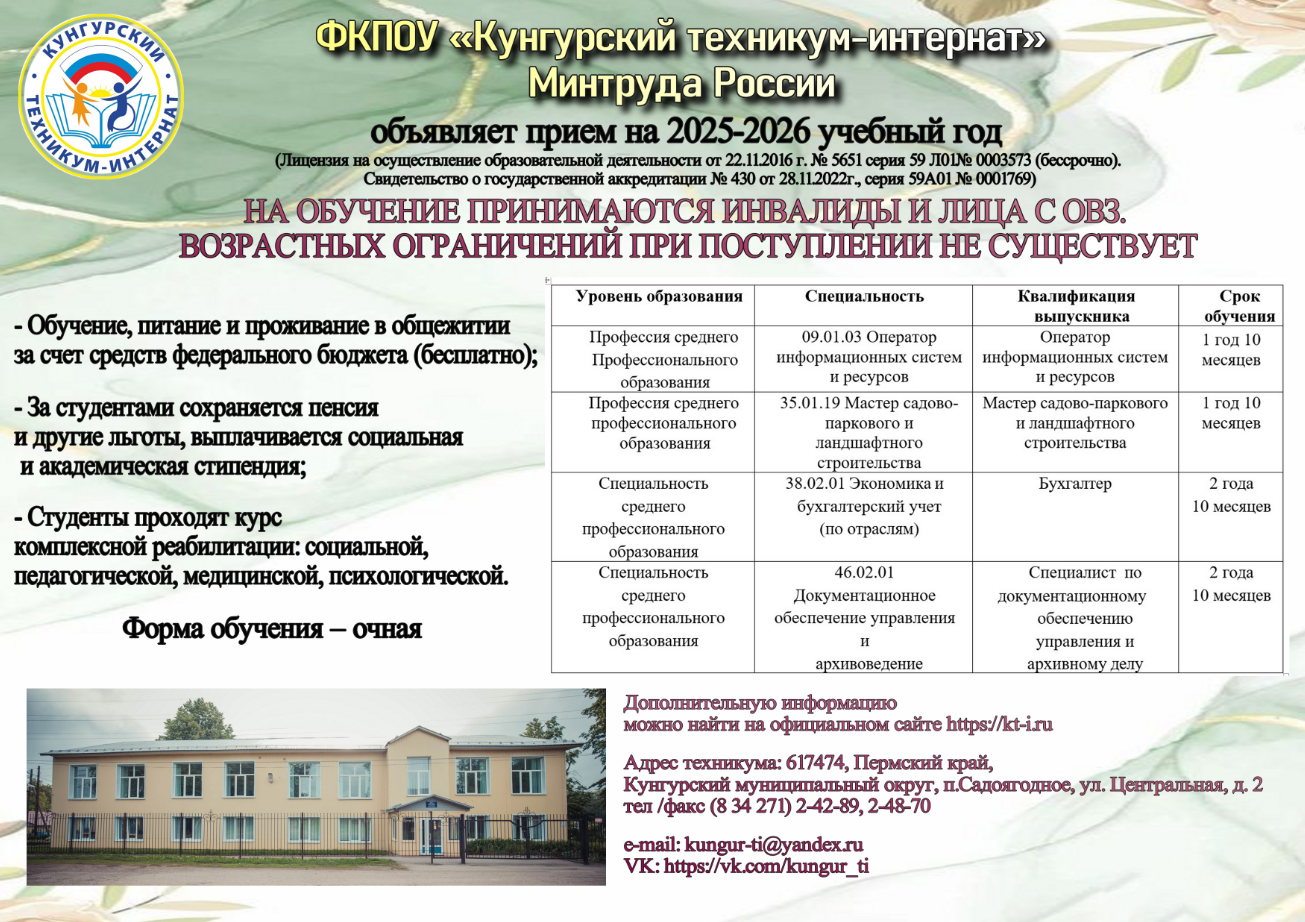 КУНГУРСКИЙ ТЕХНИКУМ-ИНТЕРНАТ

ФКПОУ «Кунгурский техникум-интернат» Минтруда России

объявляет прием на 2025-2026 учебный год

(Лицензия на осуществление образовательной деятельности от 22.11.2016 г. № 5651 серия 59 Л01№ 0003573 (бессрочно). Свидетельство о государственной аккредитации № 430 от 28.11.2022г., серия 59А01 № 0001769)

НА ОБУЧЕНИЕ ПРИНИМАЮТСЯ ИНВАЛИДЫ И ЛИЦА С ОВЗ.
ВОЗРАСТНЫХ ОГРАНИЧЕНИЙ ПРИ ПОСТУПЛЕНИИ НЕ СУЩЕСТВУЕТ

- Обучение, питание и проживание в общежитии за счет средств федерального бюджета (бесплатно);

- За студентами сохраняется пенсия и другие льготы, выплачивается социальная и академическая стипендия;

- Студенты проходят курс комплексной реабилитации: социальной, педагогической, медицинской, психологической.

Форма обучения – очная

| Уровень образования | Специальность | Квалификация выпускника | Срок обучения |
|---|---|---|---|
| Профессия среднего Профессионального образования | 09.01.03 Оператор информационных систем и ресурсов | Оператор информационных систем и ресурсов | 1 год 10 месяцев |
| Профессия среднего профессионального образования | 35.01.19 Мастер садово-паркового и ландшафтного строительства | Мастер садово-паркового и ландшафтного строительства | 1 год 10 месяцев |
| Специальность среднего профессионального образования | 38.02.01 Экономика и бухгалтерский учет (по отраслям) | Бухгалтер | 2 года 10 месяцев |
| Специальность среднего профессионального образования | 46.02.01 Документационное обеспечение управления и архивоведение | Специалист по документационному обеспечению управления и архивному делу | 2 года 10 месяцев |

Дополнительную информацию можно найти на официальном сайте https://kt-i.ru

Адрес техникума: 617474, Пермский край, Кунгурский муниципальный округ, п.Садоягодное, ул. Центральная, д. 2
тел /факс (8 34 271) 2-42-89, 2-48-70

e-mail: kungur-ti@yandex.ru
VK: https://vk.com/kungur_ti